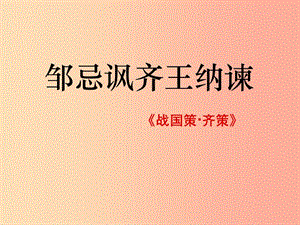 邹忌讽齐王纳谏

《战国策·齐策》